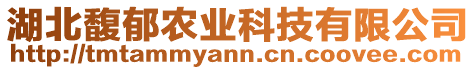 湖北馥郁农业科技有限公司
http://tmtammyann.cn.coovee.com